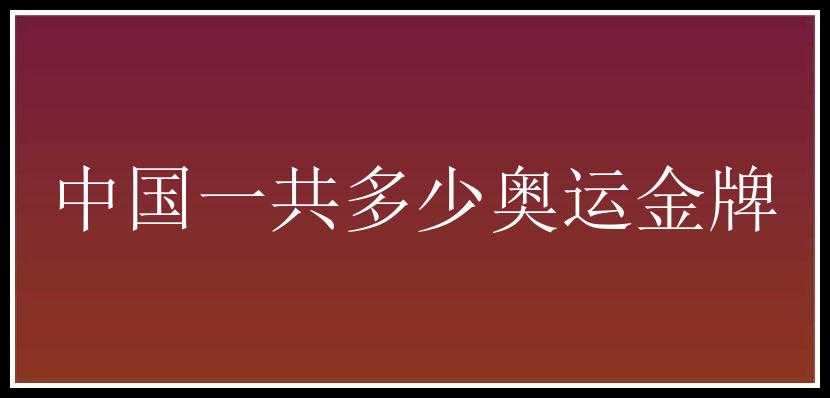 中国一共多少奥运金牌